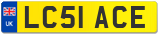 UK
LC51 ACE